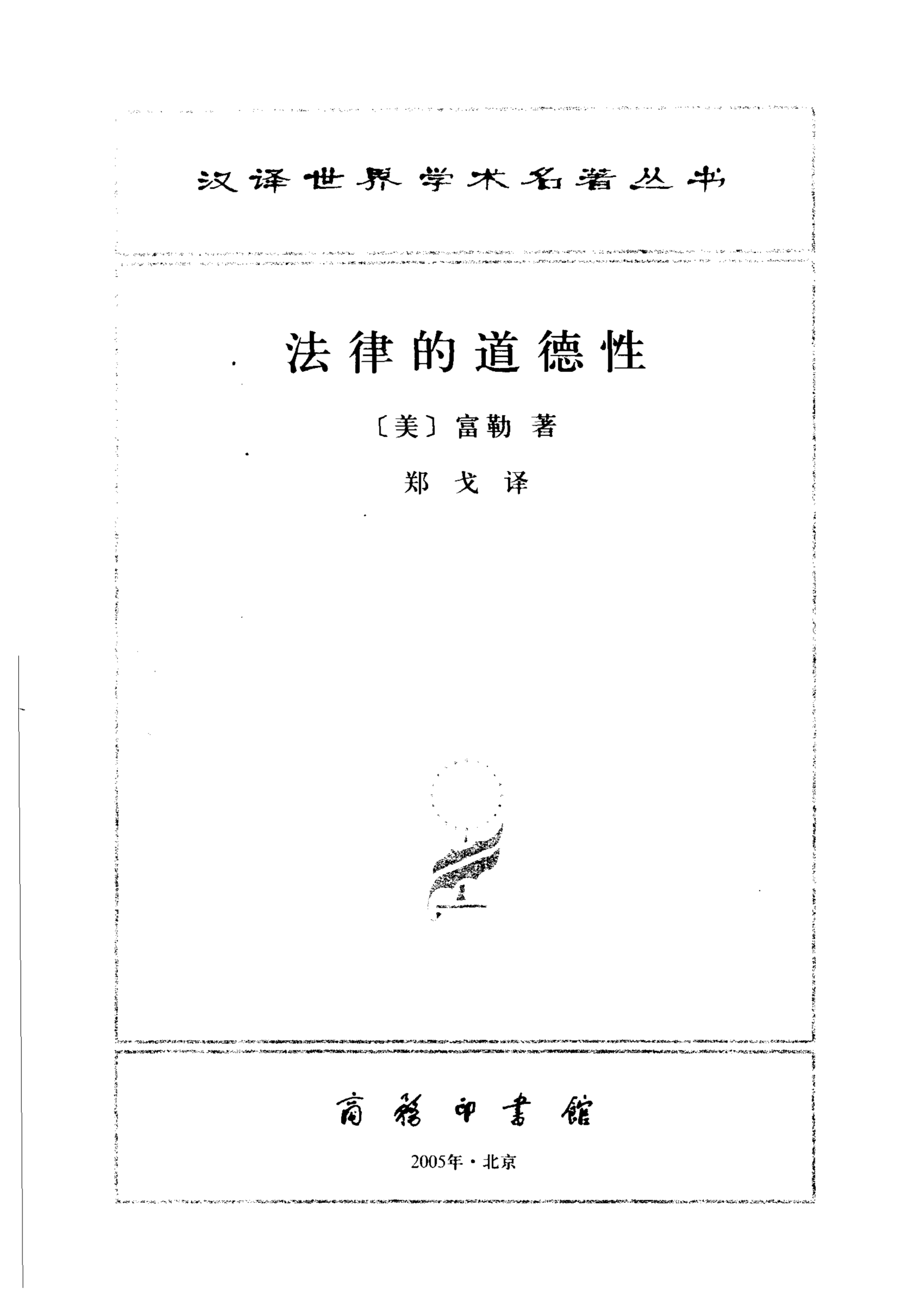 汉译世界学术名著丛书

法律的道德性

〔美〕富勒 著

郑戈 译

商務印書館

2005年·北京